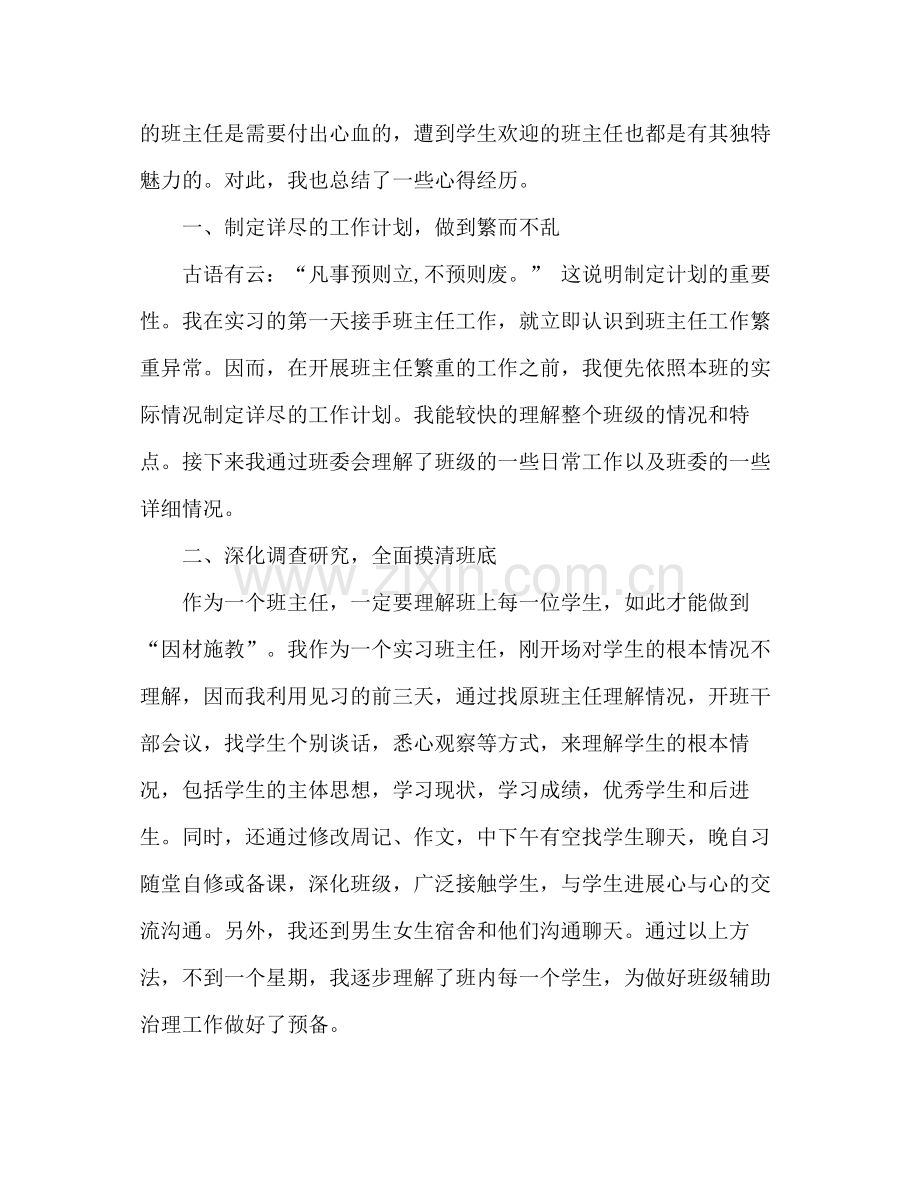 的班主任是需要付出心血的，遭到学生欢迎的班主任也都是有其独特魅力的。对此，我也总结了一些心得经历。

一、制定详尽的工作计划，做到繁而不乱

古语有云：“凡事预则立,不预则废。” 这说明制定计划的重要性。我在实习的第一天接手班主任工作，就立即认识到班主任工作繁重异常。因而，在开展班主任繁重的工作之前，我便先依照本班的实际情况制定详尽的工作计划。我能较快的理解整个班级的情况和特点。接下来我通过班委会理解了班级的一些日常工作以及班委的一些详细情况。

二、深化调查研究，全面摸清班底

作为一个班主任，一定要理解班上每一位学生，如此才能做到“因材施教”。我作为一个实习班主任，刚开场对学生的根本情况不理解，因而我利用见习的前三天，通过找原班主任理解情况，开班干部会议，找学生个别谈话，悉心观察等方式，来理解学生的根本情况，包括学生的主体思想，学习现状，学习成绩，优秀学生和后进生。同时，还通过修改周记、作文，中下午有空找学生聊天，晚自习随堂自修或备课，深化班级，广泛接触学生，与学生进展心与心的交流沟通。另外，我还到男生女生宿舍和他们沟通聊天。通过以上方法，不到一个星期，我逐步理解了班内每一个学生，为做好班级辅助治理工作做好了预备。

www.zixin.com.cn